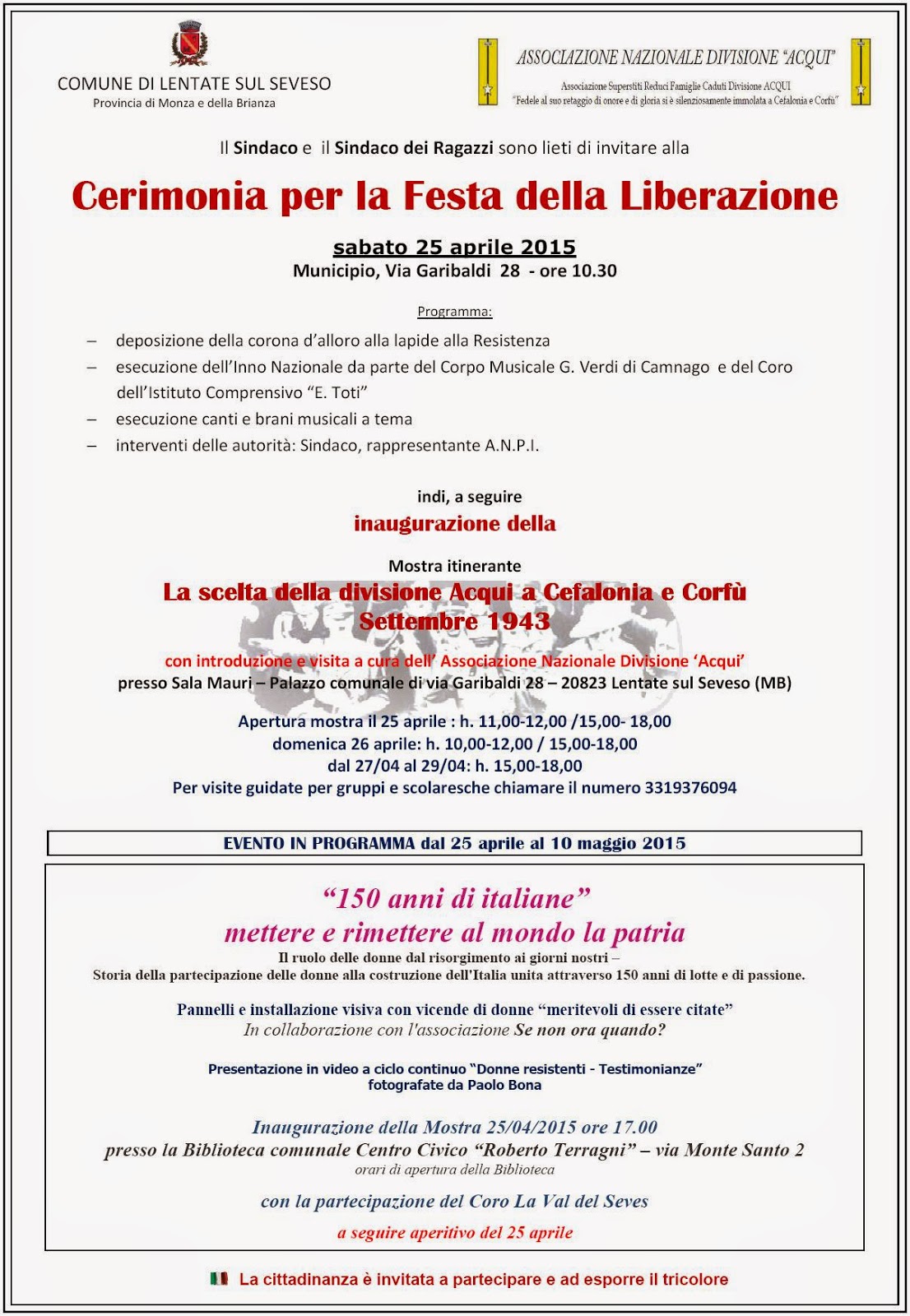 COMUNE DI LENTATE SUL SEVESO
Provincia di Monza e della Brianza

ASSOCIAZIONE NAZIONALE DIVISIONE "ACQUI"
Associazione Superstiti Reduci Famiglie Caduti Divisione ACQUI
"Fedele al suo retaggio di onore e di gloria si è silenziosamente immolata a Cefalonia e Corfù"

Il Sindaco e il Sindaco dei Ragazzi sono lieti di invitare alla

Cerimonia per la Festa della Liberazione

sabato 25 aprile 2015
Municipio, Via Garibaldi 28 - ore 10.30

Programma:

– deposizione della corona d'alloro alla lapide alla Resistenza
– esecuzione dell'Inno Nazionale da parte del Corpo Musicale G. Verdi di Camnago e del Coro dell'Istituto Comprensivo "E. Toti"
– esecuzione canti e brani musicali a tema
– interventi delle autorità: Sindaco, rappresentante A.N.P.I.

indi, a seguire
inaugurazione della

Mostra itinerante
La scelta della divisione Acqui a Cefalonia e Corfù
Settembre 1943

con introduzione e visita a cura dell' Associazione Nazionale Divisione 'Acqui'
presso Sala Mauri – Palazzo comunale di via Garibaldi 28 – 20823 Lentate sul Seveso (MB)

Apertura mostra il 25 aprile : h. 11,00-12,00 /15,00- 18,00
domenica 26 aprile: h. 10,00-12,00 / 15,00-18,00
dal 27/04 al 29/04: h. 15,00-18,00
Per visite guidate per gruppi e scolaresche chiamare il numero 3319376094

EVENTO IN PROGRAMMA dal 25 aprile al 10 maggio 2015

"150 anni di italiane"
mettere e rimettere al mondo la patria
Il ruolo delle donne dal risorgimento ai giorni nostri –
Storia della partecipazione delle donne alla costruzione dell'Italia unita attraverso 150 anni di lotte e di passione.

Pannelli e installazione visiva con vicende di donne "meritevoli di essere citate"
In collaborazione con l'associazione Se non ora quando?

Presentazione in video a ciclo continuo "Donne resistenti - Testimonianze"
fotografate da Paolo Bona

Inaugurazione della Mostra 25/04/2015 ore 17.00
presso la Biblioteca comunale Centro Civico "Roberto Terragni" – via Monte Santo 2
orari di apertura della Biblioteca

con la partecipazione del Coro La Val del Seves

a seguire aperitivo del 25 aprile

La cittadinanza è invitata a partecipare e ad esporre il tricolore